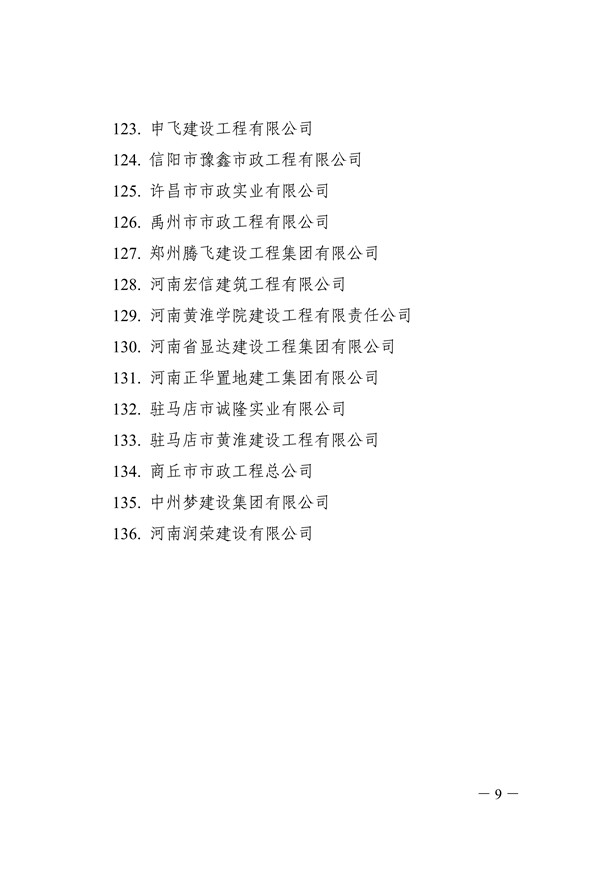 123. 申飞建设工程有限公司
124. 信阳市豫鑫市政工程有限公司
125. 许昌市市政实业有限公司
126. 禹州市市政工程有限公司
127. 郑州腾飞建设工程集团有限公司
128. 河南宏信建筑工程有限公司
129. 河南黄淮学院建设工程有限责任公司
130. 河南省显达建设工程集团有限公司
131. 河南正华置地建工集团有限公司
132. 驻马店市诚隆实业有限公司
133. 驻马店市黄淮建设工程有限公司
134. 商丘市市政工程总公司
135. 中州梦建设集团有限公司
136. 河南润荣建设有限公司

— 9 —